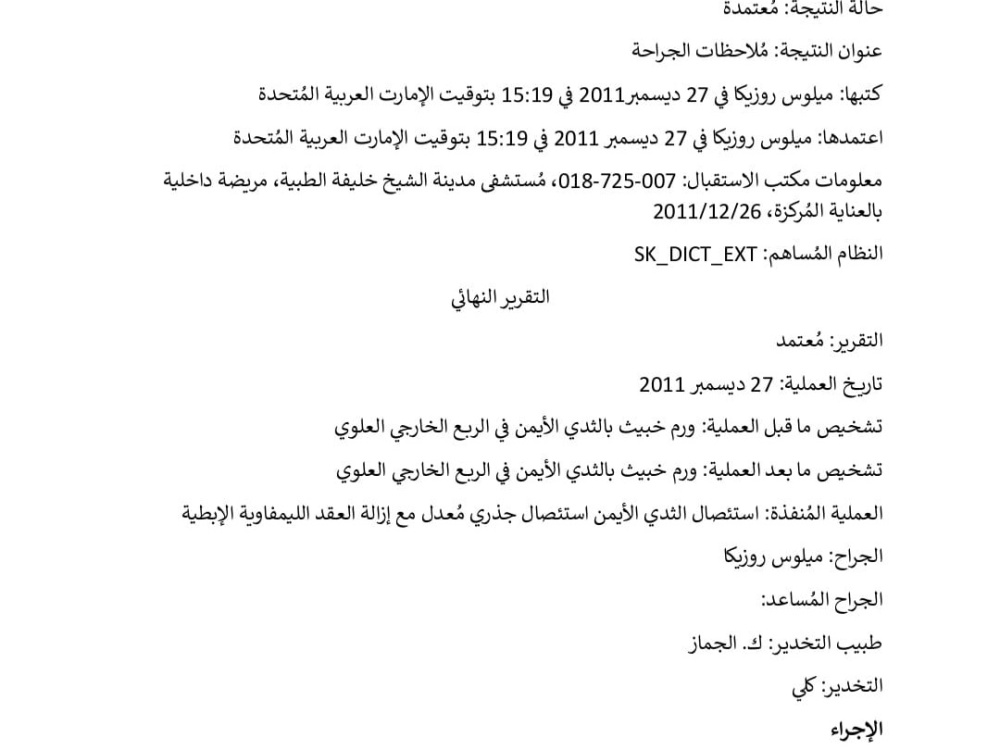 حالة النتيجة: مُعتمدة

عنوان النتيجة: مُلاحظات الجراحة

كتبها: ميلوس روزيكا في 27 ديسمبر2011 في 15:19 بتوقيت الإمارت العربية المُتحدة

اعتمدها: ميلوس روزيكا في 27 ديسمبر 2011 في 15:19 بتوقيت الإمارت العربية المُتحدة

معلومات مكتب الاستقبال: 007-725-018، مُستشفى مدينة الشيخ خليفة الطبية، مريضة داخلية بالعناية المُركزة، 2011/12/26

النظام المُساهم: SK_DICT_EXT

التقرير النهائي

التقرير: مُعتمد

تاريخ العملية: 27 ديسمبر 2011

تشخيص ما قبل العملية: ورم خبيث بالثدي الأيمن في الربع الخارجي العلوي

تشخيص ما بعد العملية: ورم خبيث بالثدي الأيمن في الربع الخارجي العلوي

العملية المُنفذة: استئصال الثدي الأيمن استئصال جذري مُعدل مع إزالة العقد الليمفاوية الإبطية

الجراح: ميلوس روزيكا

الجراح المُساعد:

طبيب التخدير: ك. الجماز

التخدير: كلي

الإجراء